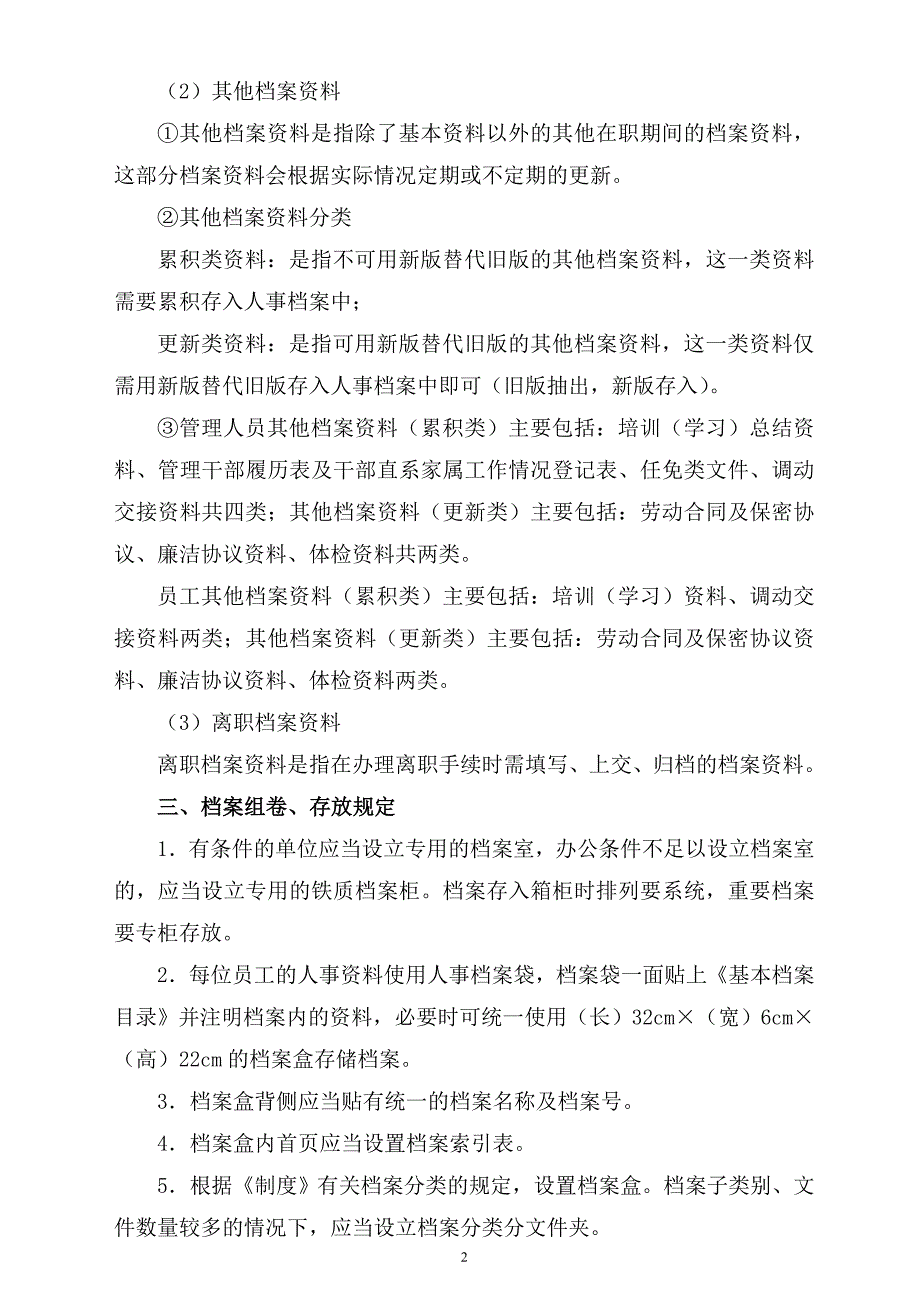 （2）其他档案资料

①其他档案资料是指除了基本资料以外的其他在职期间的档案资料，这部分档案资料会根据实际情况定期或不定期的更新。

②其他档案资料分类

累积类资料：是指不可用新版替代旧版的其他档案资料，这一类资料需要累积存入人事档案中；

更新类资料：是指可用新版替代旧版的其他档案资料，这一类资料仅需用新版替代旧版存入人事档案中即可（旧版抽出，新版存入）。

③管理人员其他档案资料（累积类）主要包括：培训（学习）总结资料、管理干部履历表及干部直系家属工作情况登记表、任免类文件、调动交接资料共四类；其他档案资料（更新类）主要包括：劳动合同及保密协议、廉洁协议资料、体检资料共两类。

员工其他档案资料（累积类）主要包括：培训（学习）资料、调动交接资料两类；其他档案资料（更新类）主要包括：劳动合同及保密协议资料、廉洁协议资料、体检资料两类。

（3）离职档案资料

离职档案资料是指在办理离职手续时需填写、上交、归档的档案资料。

三、档案组卷、存放规定

1．有条件的单位应当设立专用的档案室，办公条件不足以设立档案室的，应当设立专用的铁质档案柜。档案存入箱柜时排列要系统，重要档案要专柜存放。

2．每位员工的人事资料使用人事档案袋，档案袋一面贴上《基本档案目录》并注明档案内的资料，必要时可统一使用（长）32cm×（宽）6cm×（高）22cm 的档案盒存储档案。

3．档案盒背侧应当贴有统一的档案名称及档案号。

4．档案盒内首页应当设置档案索引表。

5．根据《制度》有关档案分类的规定，设置档案盒。档案子类别、文件数量较多的情况下，应当设立档案分类分文件夹。

2